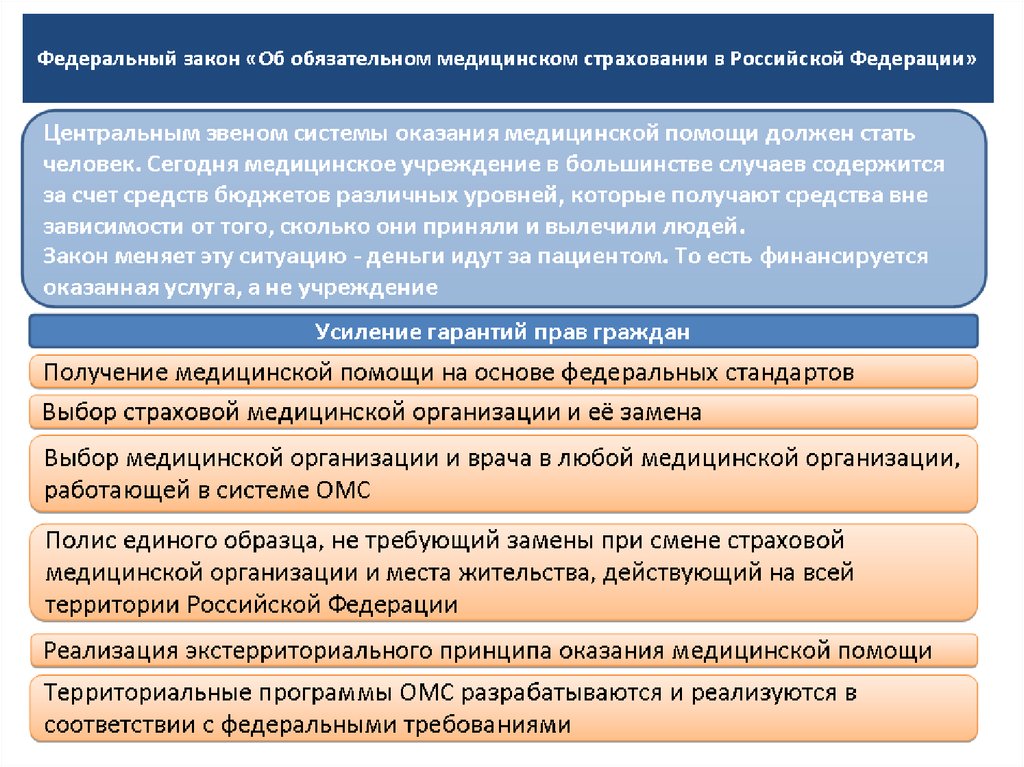 Федеральный закон «Об обязательном медицинском страховании в Российской Федерации»

Центральным звеном системы оказания медицинской помощи должен стать человек. Сегодня медицинское учреждение в большинстве случаев содержится за счет средств бюджетов различных уровней, которые получают средства вне зависимости от того, сколько они приняли и вылечили людей.
Закон меняет эту ситуацию - деньги идут за пациентом. То есть финансируется оказанная услуга, а не учреждение

Усиление гарантий прав граждан

Получение медицинской помощи на основе федеральных стандартов

Выбор страховой медицинской организации и её замена

Выбор медицинской организации и врача в любой медицинской организации, работающей в системе ОМС

Полис единого образца, не требующий замены при смене страховой медицинской организации и места жительства, действующий на всей территории Российской Федерации

Реализация экстерриториального принципа оказания медицинской помощи

Территориальные программы ОМС разрабатываются и реализуются в соответствии с федеральными требованиями